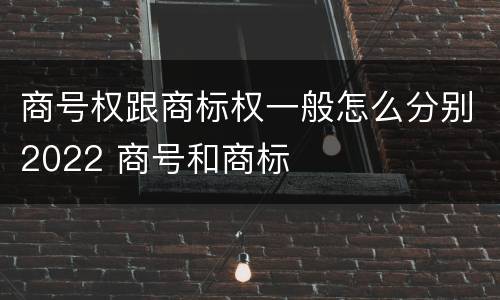 商号权跟商标权一般怎么分别2022 商号和商标